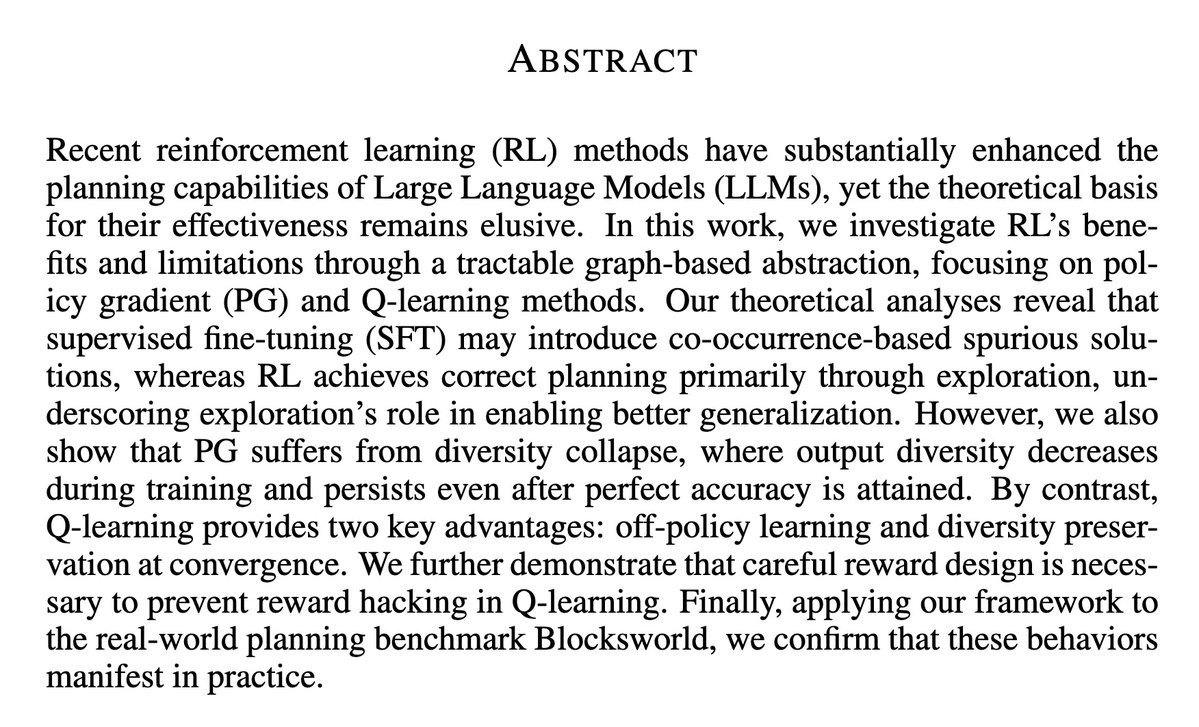 ABSTRACT

Recent reinforcement learning (RL) methods have substantially enhanced the planning capabilities of Large Language Models (LLMs), yet the theoretical basis for their effectiveness remains elusive. In this work, we investigate RL's benefits and limitations through a tractable graph-based abstraction, focusing on policy gradient (PG) and Q-learning methods. Our theoretical analyses reveal that supervised fine-tuning (SFT) may introduce co-occurrence-based spurious solutions, whereas RL achieves correct planning primarily through exploration, underscoring exploration's role in enabling better generalization. However, we also show that PG suffers from diversity collapse, where output diversity decreases during training and persists even after perfect accuracy is attained. By contrast, Q-learning provides two key advantages: off-policy learning and diversity preservation at convergence. We further demonstrate that careful reward design is necessary to prevent reward hacking in Q-learning. Finally, applying our framework to the real-world planning benchmark Blocksworld, we confirm that these behaviors manifest in practice.